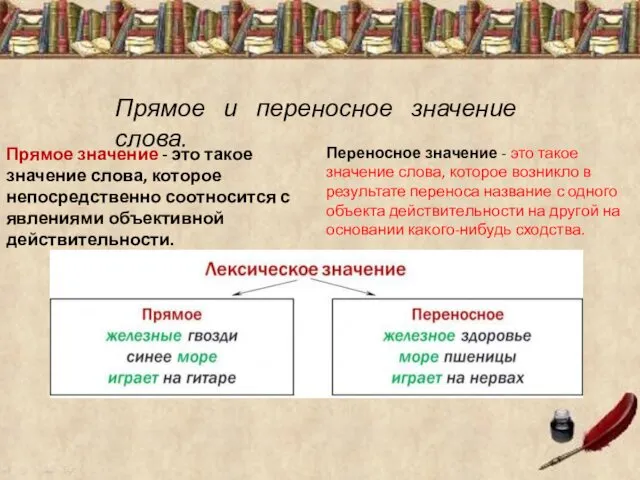 Прямое и переносное значение слова.

Прямое значение - это такое значение слова, которое непосредственно соотносится с явлениями объективной действительности.

Переносное значение - это такое значение слова, которое возникло в результате переноса название с одного объекта действительности на другой на основании какого-нибудь сходства.

Лексическое значение

Прямое
железные гвозди
синее море
играет на гитаре

Переносное
железное здоровье
море пшеницы
играет на нервах